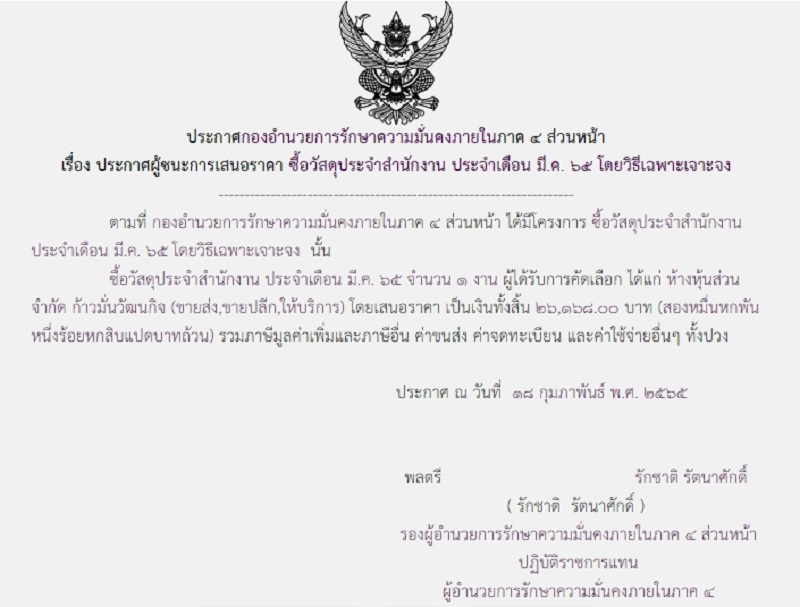 ประกาศกองอำนวยการรักษาความมั่นคงภายในภาค ๔ ส่วนหน้า
เรื่อง ประกาศผู้ชนะการเสนอราคา ซื้อวัสดุประจำสำนักงาน ประจำเดือน มี.ค. ๖๕ โดยวิธีเฉพาะเจาะจง

ตามที่ กองอำนวยการรักษาความมั่นคงภายในภาค ๔ ส่วนหน้า ได้มีโครงการ ซื้อวัสดุประจำสำนักงาน ประจำเดือน มี.ค. ๖๕ โดยวิธีเฉพาะเจาะจง นั้น

ซื้อวัสดุประจำสำนักงาน ประจำเดือน มี.ค. ๖๕ จำนวน ๑ งาน ผู้ได้รับการคัดเลือก ได้แก่ ห้างหุ้นส่วนจำกัด ก้าวมั่นวัฒนกิจ (ขายส่ง,ขายปลีก,ให้บริการ) โดยเสนอราคา เป็นเงินทั้งสิ้น ๒๖,๑๖๘.๐๐ บาท (สองหมื่นหกพันหนึ่งร้อยหกสิบแปดบาทถ้วน) รวมภาษีมูลค่าเพิ่มและภาษีอื่น ค่าขนส่ง ค่าจดทะเบียน และค่าใช้จ่ายอื่นๆ ทั้งปวง

ประกาศ ณ วันที่ ๑๘ กุมภาพันธ์ พ.ศ. ๒๕๖๕

พลตรี รักชาติ รัตนาศักดิ์
( รักชาติ รัตนาศักดิ์ )
รองผู้อำนวยการรักษาความมั่นคงภายในภาค ๔ ส่วนหน้า
ปฏิบัติราชการแทน
ผู้อำนวยการรักษาความมั่นคงภายในภาค ๔